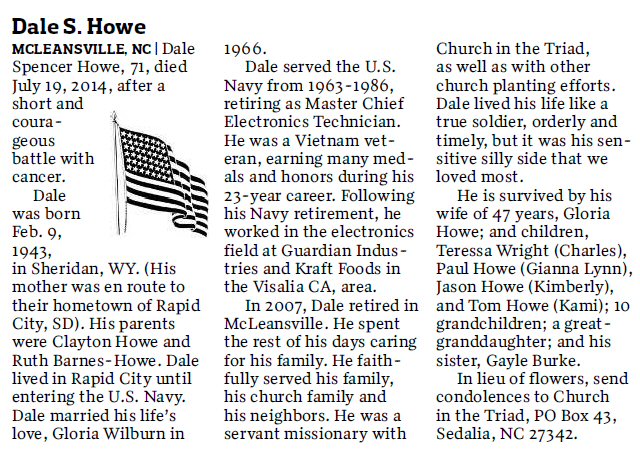 Dale S. Howe

MCLEANSVILLE, NC | Dale Spencer Howe, 71, died July 19, 2014, after a short and courageous battle with cancer.

Dale was born Feb. 9, 1943, in Sheridan, WY. (His mother was en route to their hometown of Rapid City, SD). His parents were Clayton Howe and Ruth Barnes-Howe. Dale lived in Rapid City until entering the U.S. Navy. Dale married his life's love, Gloria Wilburn in 1966.

Dale served the U.S. Navy from 1963-1986, retiring as Master Chief Electronics Technician. He was a Vietnam veteran, earning many medals and honors during his 23-year career. Following his Navy retirement, he worked in the electronics field at Guardian Industries and Kraft Foods in the Visalia CA, area.

In 2007, Dale retired in McLeansville. He spent the rest of his days caring for his family. He faithfully served his family, his church family and his neighbors. He was a servant missionary with Church in the Triad, as well as with other church planting efforts. Dale lived his life like a true soldier, orderly and timely, but it was his sensitive silly side that we loved most.

He is survived by his wife of 47 years, Gloria Howe; and children, Teressa Wright (Charles), Paul Howe (Gianna Lynn), Jason Howe (Kimberly), and Tom Howe (Kami); 10 grandchildren; a great-granddaughter; and his sister, Gayle Burke.

In lieu of flowers, send condolences to Church in the Triad, PO Box 43, Sedalia, NC 27342.